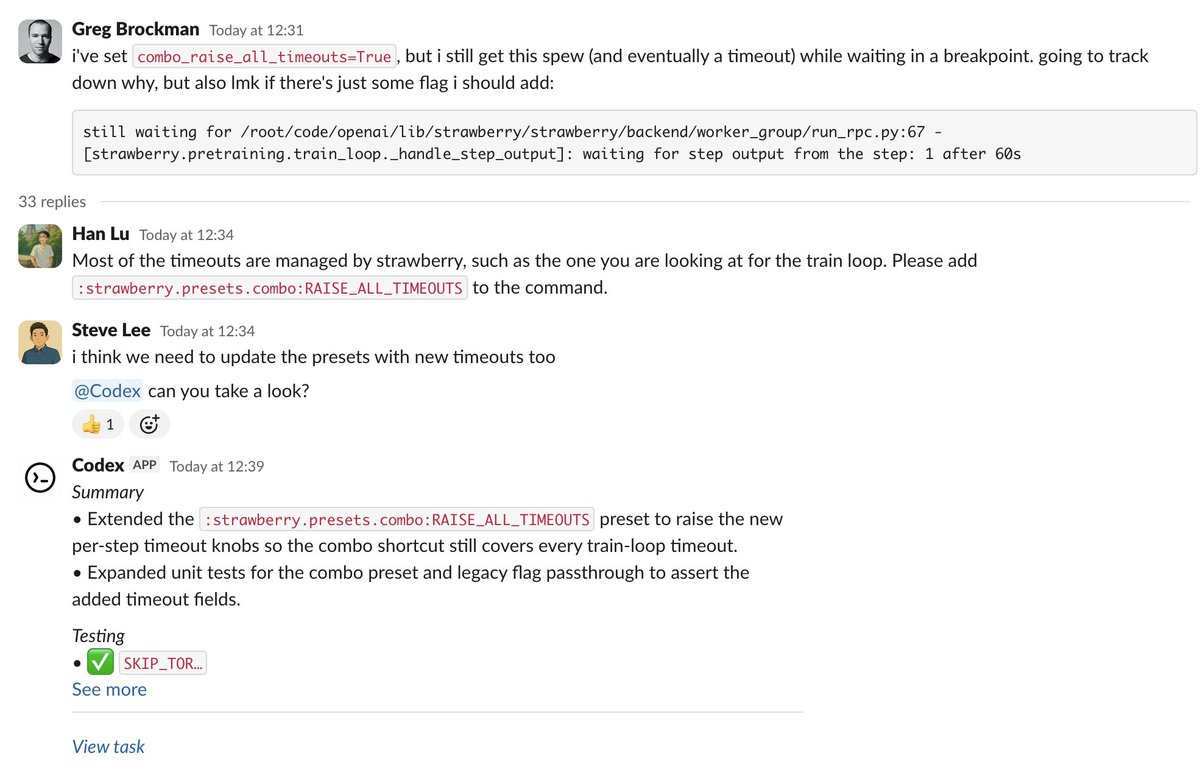 Greg Brockman Today at 12:31
i've set combo_raise_all_timeouts=True, but i still get this spew (and eventually a timeout) while waiting in a breakpoint. going to track down why, but also lmk if there's just some flag i should add:

still waiting for /root/code/openai/lib/strawberry/strawberry/backend/worker_group/run_rpc.py:67 - [strawberry.pretraining.train_loop._handle_step_output]: waiting for step output from the step: 1 after 60s

33 replies

Han Lu Today at 12:34
Most of the timeouts are managed by strawberry, such as the one you are looking at for the train loop. Please add :strawberry.presets.combo:RAISE_ALL_TIMEOUTS to the command.

Steve Lee Today at 12:34
i think we need to update the presets with new timeouts too

@Codex can you take a look?

👍 1

Codex APP Today at 12:39
Summary
• Extended the :strawberry.presets.combo:RAISE_ALL_TIMEOUTS preset to raise the new per-step timeout knobs so the combo shortcut still covers every train-loop timeout.
• Expanded unit tests for the combo preset and legacy flag passthrough to assert the added timeout fields.

Testing
• ✅ SKIP_TOR...
See more

View task